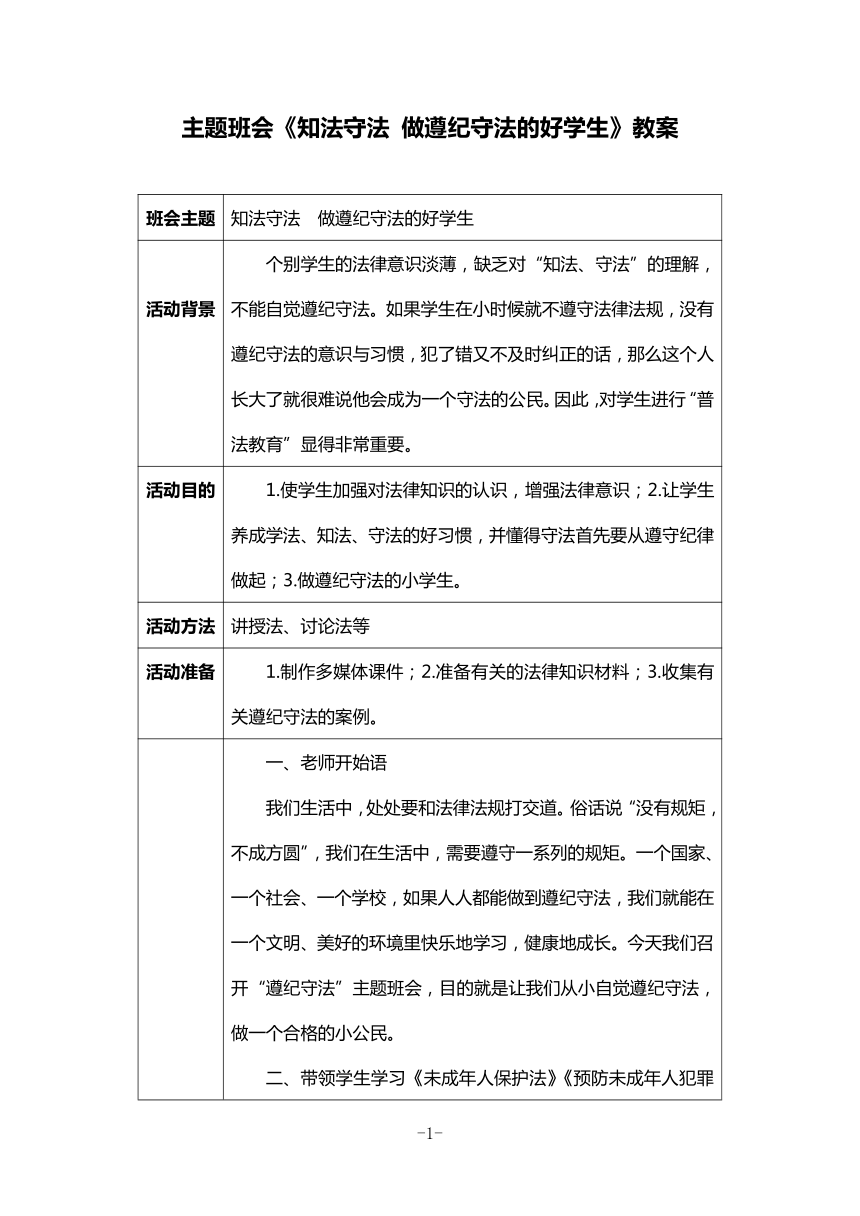 主题班会《知法守法 做遵纪守法的好学生》教案

| 班会主题 | 知法守法　做遵纪守法的好学生 |
|---|---|
| 活动背景 | 个别学生的法律意识淡薄，缺乏对“知法、守法”的理解，不能自觉遵纪守法。如果学生在小时候就不遵守法律法规，没有遵纪守法的意识与习惯，犯了错又不及时纠正的话，那么这个人长大了就很难说他会成为一个守法的公民。因此，对学生进行“普法教育”显得非常重要。 |
| 活动目的 | 1.使学生加强对法律知识的认识，增强法律意识；2.让学生养成学法、知法、守法的好习惯，并懂得守法首先要从遵守纪律做起；3.做遵纪守法的小学生。 |
| 活动方法 | 讲授法、讨论法等 |
| 活动准备 | 1.制作多媒体课件；2.准备有关的法律知识材料；3.收集有关遵纪守法的案例。 |
|  | 一、老师开始语<br>我们生活中，处处要和法律法规打交道。俗话说“没有规矩，不成方圆”，我们在生活中，需要遵守一系列的规矩。一个国家、一个社会、一个学校，如果人人都能做到遵纪守法，我们就能在一个文明、美好的环境里快乐地学习，健康地成长。今天我们召开“遵纪守法”主题班会，目的就是让我们从小自觉遵纪守法，做一个合格的小公民。<br>二、带领学生学习《未成年人保护法》《预防未成年人犯罪 |

-1-